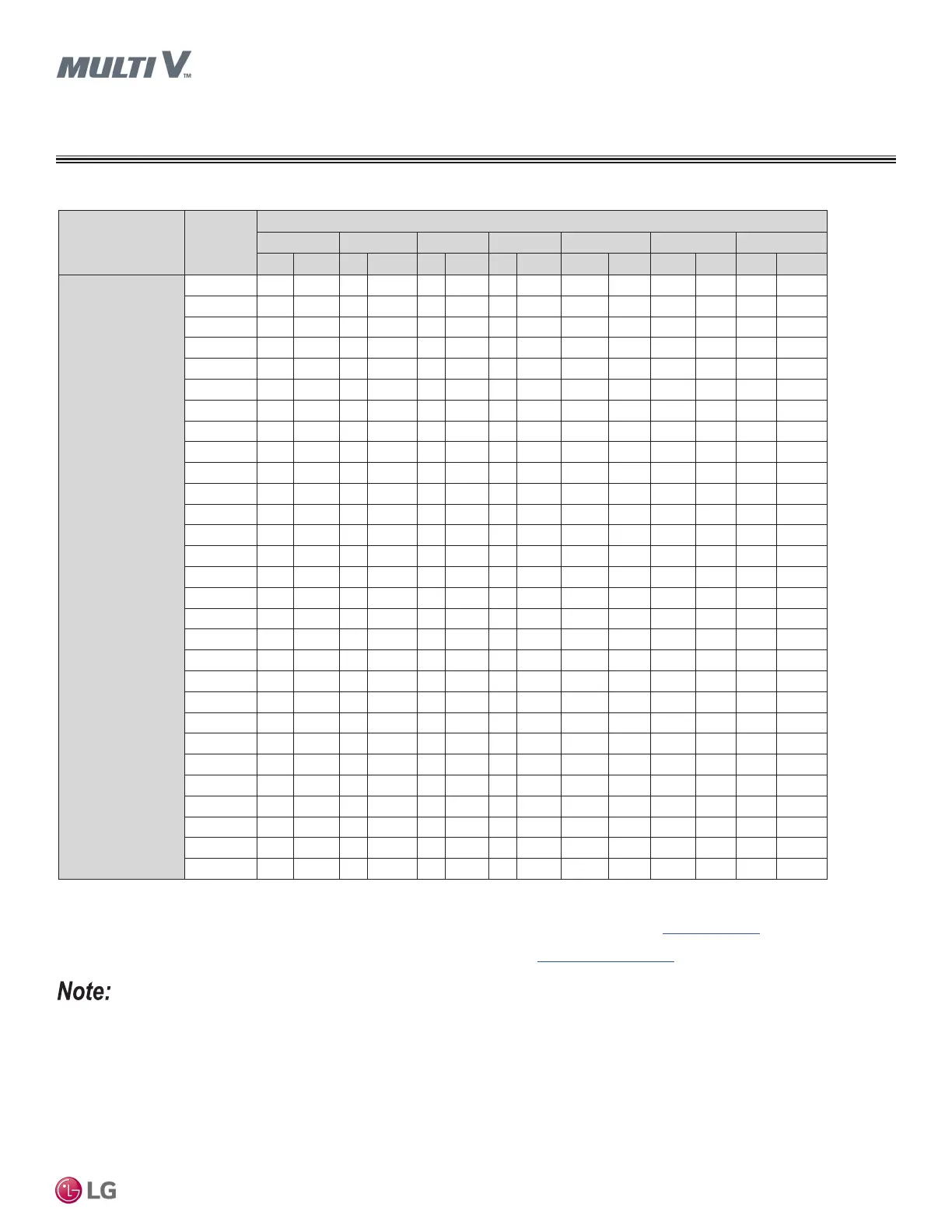 MULTI V™

Note:

LG